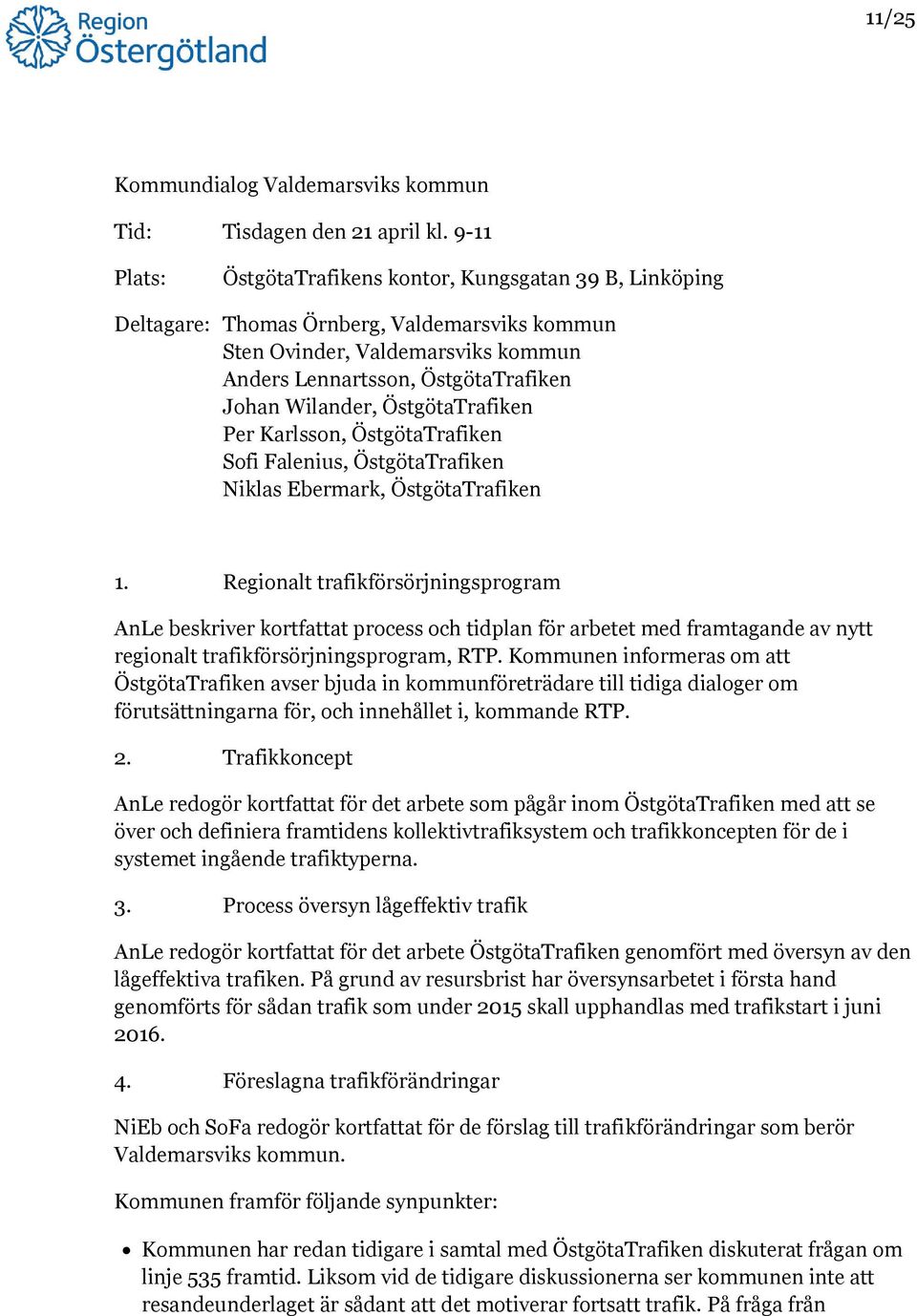 Region Östergötland

11/25

Kommundialog Valdemarsviks kommun

Tid: Tisdagen den 21 april kl. 9-11

Plats: ÖstgötaTrafikens kontor, Kungsgatan 39 B, Linköping

Deltagare: Thomas Örnberg, Valdemarsviks kommun
Sten Ovinder, Valdemarsviks kommun
Anders Lennartsson, ÖstgötaTrafiken
Johan Wilander, ÖstgötaTrafiken
Per Karlsson, ÖstgötaTrafiken
Sofi Falenius, ÖstgötaTrafiken
Niklas Ebermark, ÖstgötaTrafiken

1. Regionalt trafikförsörjningsprogram

AnLe beskriver kortfattat process och tidplan för arbetet med framtagande av nytt regionalt trafikförsörjningsprogram, RTP. Kommunen informeras om att ÖstgötaTrafiken avser bjuda in kommunföreträdare till tidiga dialoger om förutsättningarna för, och innehållet i, kommande RTP.

2. Trafikkoncept

AnLe redogör kortfattat för det arbete som pågår inom ÖstgötaTrafiken med att se över och definiera framtidens kollektivtrafiksystem och trafikkoncepten för de i systemet ingående trafiktyperna.

3. Process översyn lågeffektiv trafik

AnLe redogör kortfattat för det arbete ÖstgötaTrafiken genomfört med översyn av den lågeffektiva trafiken. På grund av resursbrist har översynsarbetet i första hand genomförts för sådan trafik som under 2015 skall upphandlas med trafikstart i juni 2016.

4. Föreslagna trafikförändringar

NiEb och SoFa redogör kortfattat för de förslag till trafikförändringar som berör Valdemarsviks kommun.

Kommunen framför följande synpunkter:

• Kommunen har redan tidigare i samtal med ÖstgötaTrafiken diskuterat frågan om linje 535 framtid. Liksom vid de tidigare diskussionerna ser kommunen inte att resandeunderlaget är sådant att det motiverar fortsatt trafik. På fråga från